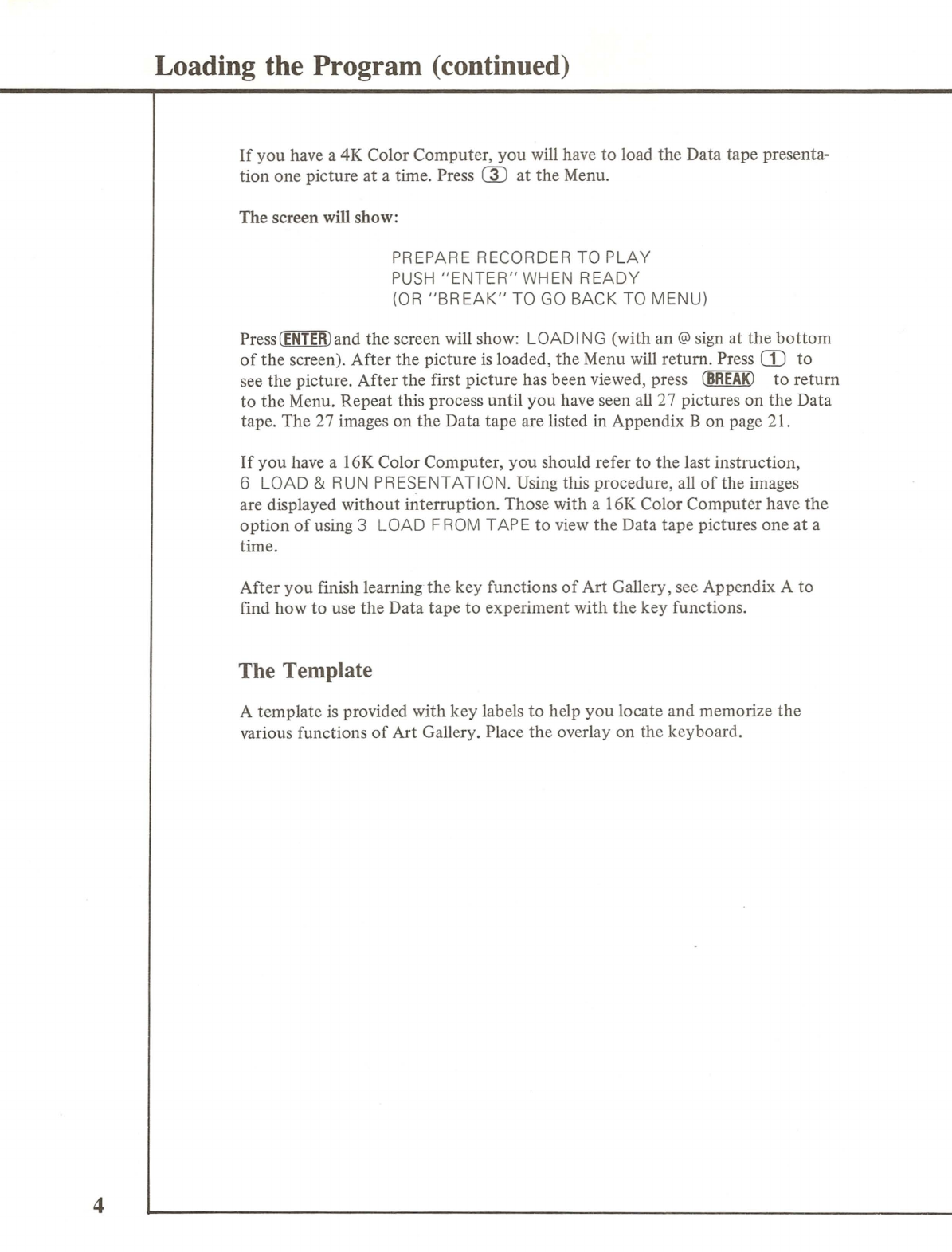 Loading the Program (continued)

If you have a 4K Color Computer, you will have to load the Data tape presentation one picture at a time. Press 3 at the Menu.

The screen will show:

PREPARE RECORDER TO PLAY
PUSH "ENTER" WHEN READY
(OR "BREAK" TO GO BACK TO MENU)

Press ENTER and the screen will show: LOADING (with an @ sign at the bottom of the screen). After the picture is loaded, the Menu will return. Press 1 to see the picture. After the first picture has been viewed, press BREAK to return to the Menu. Repeat this process until you have seen all 27 pictures on the Data tape. The 27 images on the Data tape are listed in Appendix B on page 21.

If you have a 16K Color Computer, you should refer to the last instruction, 6 LOAD & RUN PRESENTATION. Using this procedure, all of the images are displayed without interruption. Those with a 16K Color Computer have the option of using 3 LOAD FROM TAPE to view the Data tape pictures one at a time.

After you finish learning the key functions of Art Gallery, see Appendix A to find how to use the Data tape to experiment with the key functions.

The Template

A template is provided with key labels to help you locate and memorize the various functions of Art Gallery. Place the overlay on the keyboard.

4